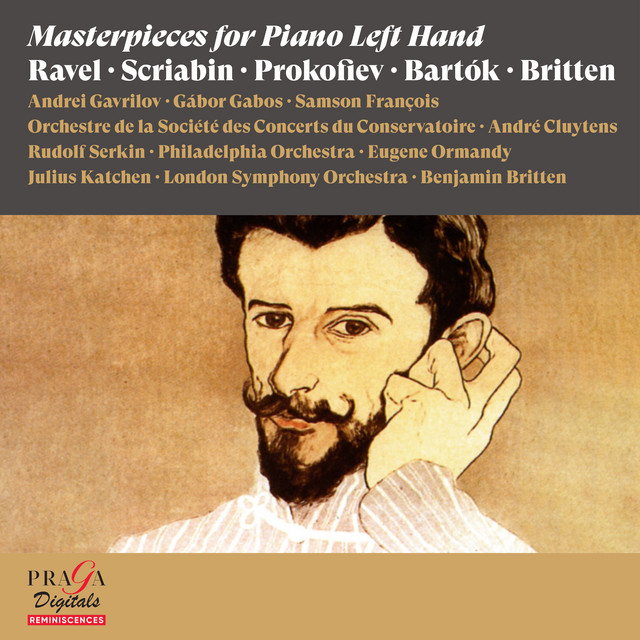 Masterpieces for Piano Left Hand
Ravel · Scriabin · Prokofiev · Bartók · Britten

Andrei Gavrilov · Gábor Gabos · Samson François
Orchestre de la Société des Concerts du Conservatoire · André Cluytens
Rudolf Serkin · Philadelphia Orchestra · Eugene Ormandy
Julius Katchen · London Symphony Orchestra · Benjamin Britten

PRAGA
Digitals
REMINISCENCES